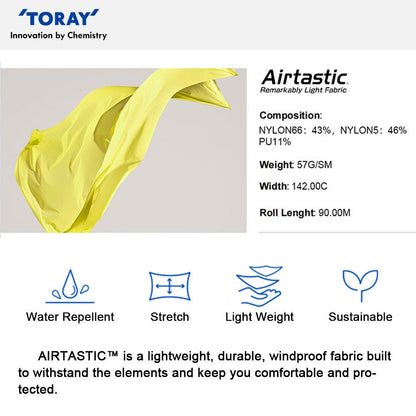 'TORAY'
Innovation by Chemistry

Airtastic
Remarkably Light Fabric

Composition:
NYLON66: 43%, NYLON5: 46% PU11%

Weight: 57G/SM

Width: 142.00C

Roll Lenght: 90.00M

Water Repellent

Stretch

Light Weight

Sustainable

AIRTASTIC™ is a lightweight, durable, windproof fabric built to withstand the elements and keep you comfortable and protected.